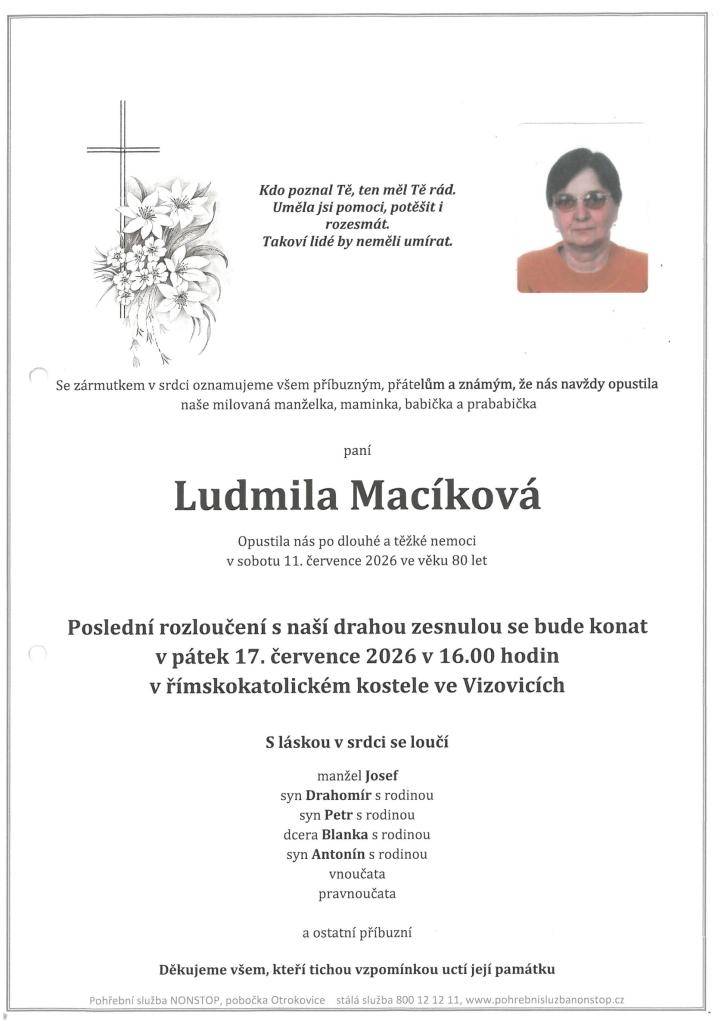 Kdo poznal Tě, ten měl Tě rád.
Uměla jsi pomoci, potěšit i rozesmát.
Takoví lidé by neměli umírat.

Se zármutkem v srdci oznamujeme všem příbuzným, přátelům a známým, že nás navždy opustila naše milovaná manželka, maminka, babička a prababička

paní

Ludmila Macíková

Opustila nás po dlouhé a těžké nemoci
v sobotu 11. července 2026 ve věku 80 let

Poslední rozloučení s naší drahou zesnulou se bude konat
v pátek 17. července 2026 v 16.00 hodin
v římskokatolickém kostele ve Vizovicích

S láskou v srdci se loučí

manžel Josef
syn Drahomír s rodinou
syn Petr s rodinou
dcera Blanka s rodinou
syn Antonín s rodinou
vnoučata
pravnoučata

a ostatní příbuzní

Děkujeme všem, kteří tichou vzpomínkou uctí její památku

Pohřební služba NONSTOP, pobočka Otrokovice stálá služba 800 12 12 11, www.pohrebnisluzbanonstop.cz